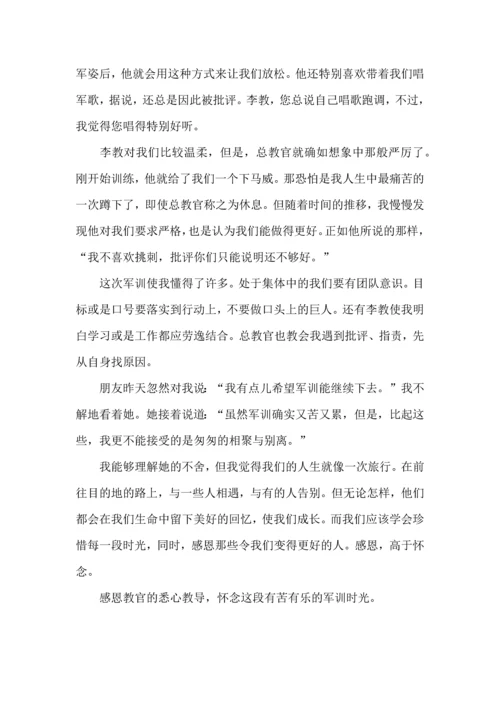 军姿后，他就会用这种方式来让我们放松。他还特别喜欢带着我们唱军歌，据说，还总是因此被批评。李教，您总说自己唱歌跑调，不过，我觉得您唱得特别好听。

李教对我们比较温柔，但是，总教官就确如想象中那般严厉了。刚开始训练，他就给了我们一个下马威。那恐怕是我人生中最痛苦的一次蹲下了，即使总教官称之为休息。但随着时间的推移，我慢慢发现他对我们要求严格，也是认为我们能做得更好。正如他所说的那样，“我不喜欢挑刺，批评你们只能说明还不够好。”

这次军训使我懂得了许多。处于集体中的我们要有团队意识。目标或是口号要落实到行动上，不要做口头上的巨人。还有李教使我明白学习或是工作都应劳逸结合。总教官也教会我遇到批评、指责，先从自身找原因。

朋友昨天忽然对我说：“我有点儿希望军训能继续下去。”我不解地看着她。她接着说道：“虽然军训确实又苦又累，但是，比起这些，我更不能接受的是匆匆的相聚与别离。”

我能够理解她的不舍，但我觉得我们的人生就像一次旅行。在前往目的地的路上，与一些人相遇，与有的人告别。但无论怎样，他们都会在我们生命中留下美好的回忆，使我们成长。而我们应该学会珍惜每一段时光，同时，感恩那些令我们变得更好的人。感恩，高于怀念。

感恩教官的悉心教导，怀念这段有苦有乐的军训时光。